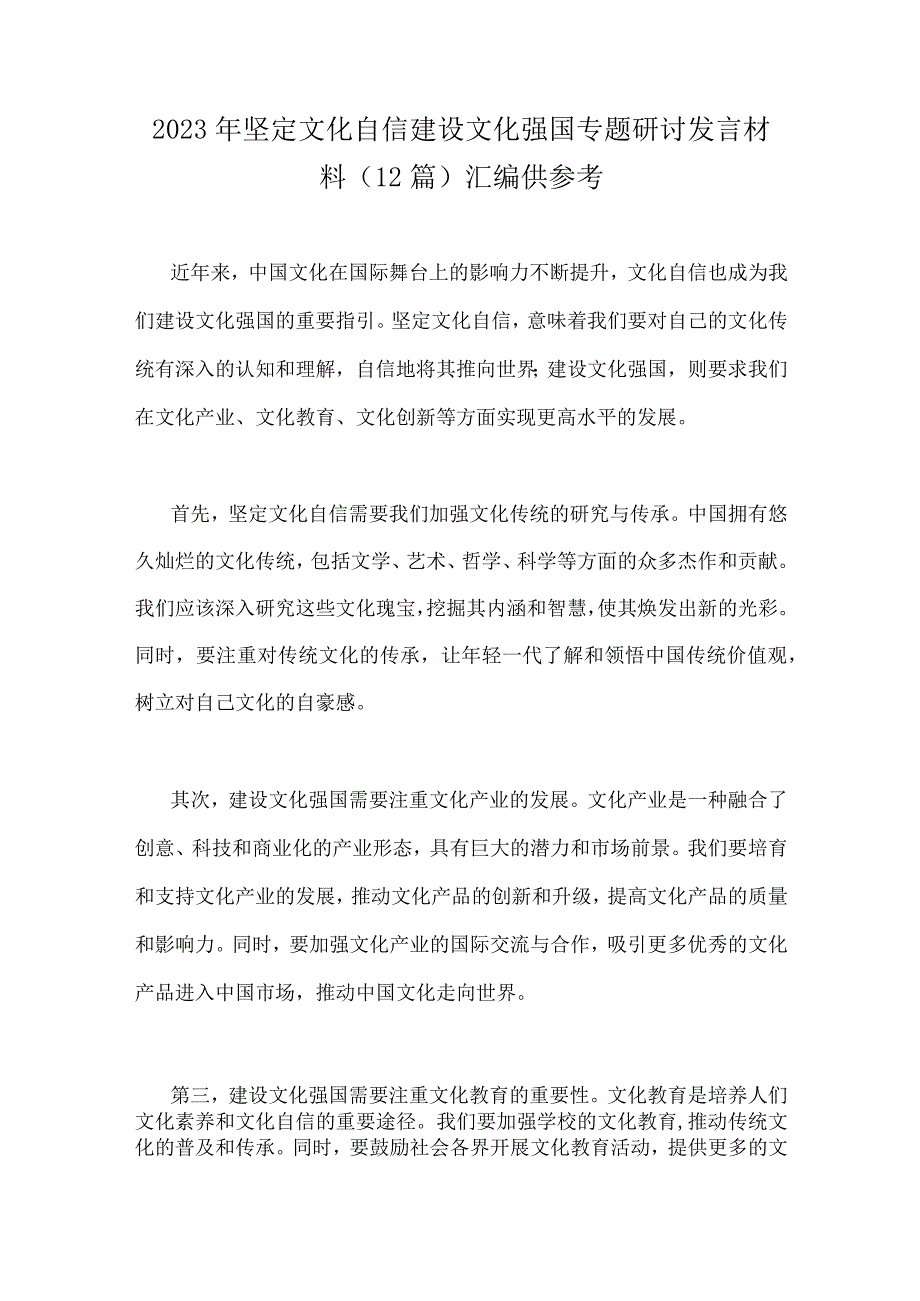 2023年坚定文化自信建设文化强国专题研讨发言材料（12篇）汇编供参考

近年来，中国文化在国际舞台上的影响力不断提升，文化自信也成为我们建设文化强国的重要指引。坚定文化自信，意味着我们要对自己的文化传统有深入的认知和理解，自信地将其推向世界；建设文化强国，则要求我们在文化产业、文化教育、文化创新等方面实现更高水平的发展。

首先，坚定文化自信需要我们加强文化传统的研究与传承。中国拥有悠久灿烂的文化传统，包括文学、艺术、哲学、科学等方面的众多杰作和贡献。我们应该深入研究这些文化瑰宝，挖掘其内涵和智慧，使其焕发出新的光彩。同时，要注重对传统文化的传承，让年轻一代了解和领悟中国传统价值观，树立对自己文化的自豪感。

其次，建设文化强国需要注重文化产业的发展。文化产业是一种融合了创意、科技和商业化的产业形态，具有巨大的潜力和市场前景。我们要培育和支持文化产业的发展，推动文化产品的创新和升级，提高文化产品的质量和影响力。同时，要加强文化产业的国际交流与合作，吸引更多优秀的文化产品进入中国市场，推动中国文化走向世界。

第三，建设文化强国需要注重文化教育的重要性。文化教育是培养人们文化素养和文化自信的重要途径。我们要加强学校的文化教育，推动传统文化的普及和传承。同时，要鼓励社会各界开展文化教育活动，提供更多的文